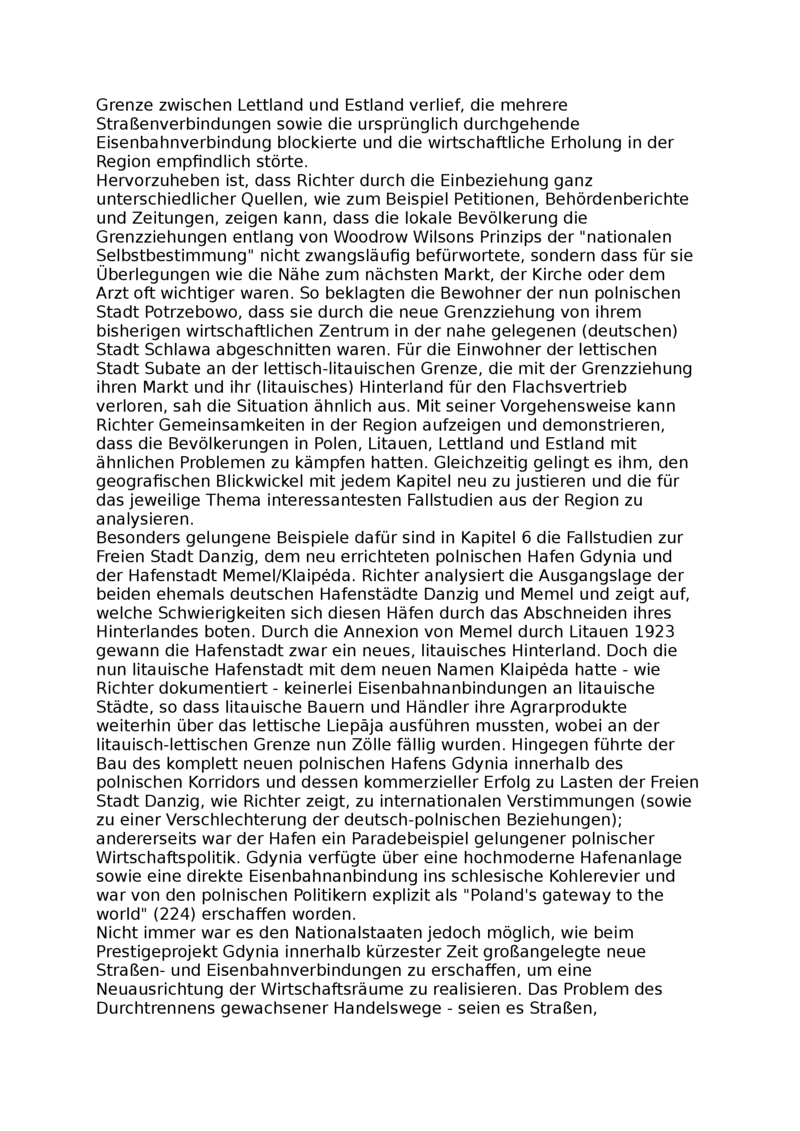 Grenze zwischen Lettland und Estland verlief, die mehrere Straßenverbindungen sowie die ursprünglich durchgehende Eisenbahnverbindung blockierte und die wirtschaftliche Erholung in der Region empfindlich störte.
Hervorzuheben ist, dass Richter durch die Einbeziehung ganz unterschiedlicher Quellen, wie zum Beispiel Petitionen, Behördenberichte und Zeitungen, zeigen kann, dass die lokale Bevölkerung die Grenzziehungen entlang von Woodrow Wilsons Prinzips der "nationalen Selbstbestimmung" nicht zwangsläufig befürwortete, sondern dass für sie Überlegungen wie die Nähe zum nächsten Markt, der Kirche oder dem Arzt oft wichtiger waren. So beklagten die Bewohner der nun polnischen Stadt Potrzebowo, dass sie durch die neue Grenzziehung von ihrem bisherigen wirtschaftlichen Zentrum in der nahe gelegenen (deutschen) Stadt Schlawa abgeschnitten waren. Für die Einwohner der lettischen Stadt Subate an der lettisch-litauischen Grenze, die mit der Grenzziehung ihren Markt und ihr (litauisches) Hinterland für den Flachsvertrieb verloren, sah die Situation ähnlich aus. Mit seiner Vorgehensweise kann Richter Gemeinsamkeiten in der Region aufzeigen und demonstrieren, dass die Bevölkerungen in Polen, Litauen, Lettland und Estland mit ähnlichen Problemen zu kämpfen hatten. Gleichzeitig gelingt es ihm, den geografischen Blickwickel mit jedem Kapitel neu zu justieren und die für das jeweilige Thema interessantesten Fallstudien aus der Region zu analysieren.
Besonders gelungene Beispiele dafür sind in Kapitel 6 die Fallstudien zur Freien Stadt Danzig, dem neu errichteten polnischen Hafen Gdynia und der Hafenstadt Memel/Klaipėda. Richter analysiert die Ausgangslage der beiden ehemals deutschen Hafenstädte Danzig und Memel und zeigt auf, welche Schwierigkeiten sich diesen Häfen durch das Abschneiden ihres Hinterlandes boten. Durch die Annexion von Memel durch Litauen 1923 gewann die Hafenstadt zwar ein neues, litauisches Hinterland. Doch die nun litauische Hafenstadt mit dem neuen Namen Klaipėda hatte - wie Richter dokumentiert - keinerlei Eisenbahnanbindungen an litauische Städte, so dass litauische Bauern und Händler ihre Agrarprodukte weiterhin über das lettische Liepāja ausführen mussten, wobei an der litauisch-lettischen Grenze nun Zölle fällig wurden. Hingegen führte der Bau des komplett neuen polnischen Hafens Gdynia innerhalb des polnischen Korridors und dessen kommerzieller Erfolg zu Lasten der Freien Stadt Danzig, wie Richter zeigt, zu internationalen Verstimmungen (sowie zu einer Verschlechterung der deutsch-polnischen Beziehungen); andererseits war der Hafen ein Paradebeispiel gelungener polnischer Wirtschaftspolitik. Gdynia verfügte über eine hochmoderne Hafenanlage sowie eine direkte Eisenbahnanbindung ins schlesische Kohlerevier und war von den polnischen Politikern explizit als "Poland's gateway to the world" (224) erschaffen worden.
Nicht immer war es den Nationalstaaten jedoch möglich, wie beim Prestigeprojekt Gdynia innerhalb kürzester Zeit großangelegte neue Straßen- und Eisenbahnverbindungen zu erschaffen, um eine Neuausrichtung der Wirtschaftsräume zu realisieren. Das Problem des Durchtrennens gewachsener Handelswege - seien es Straßen,